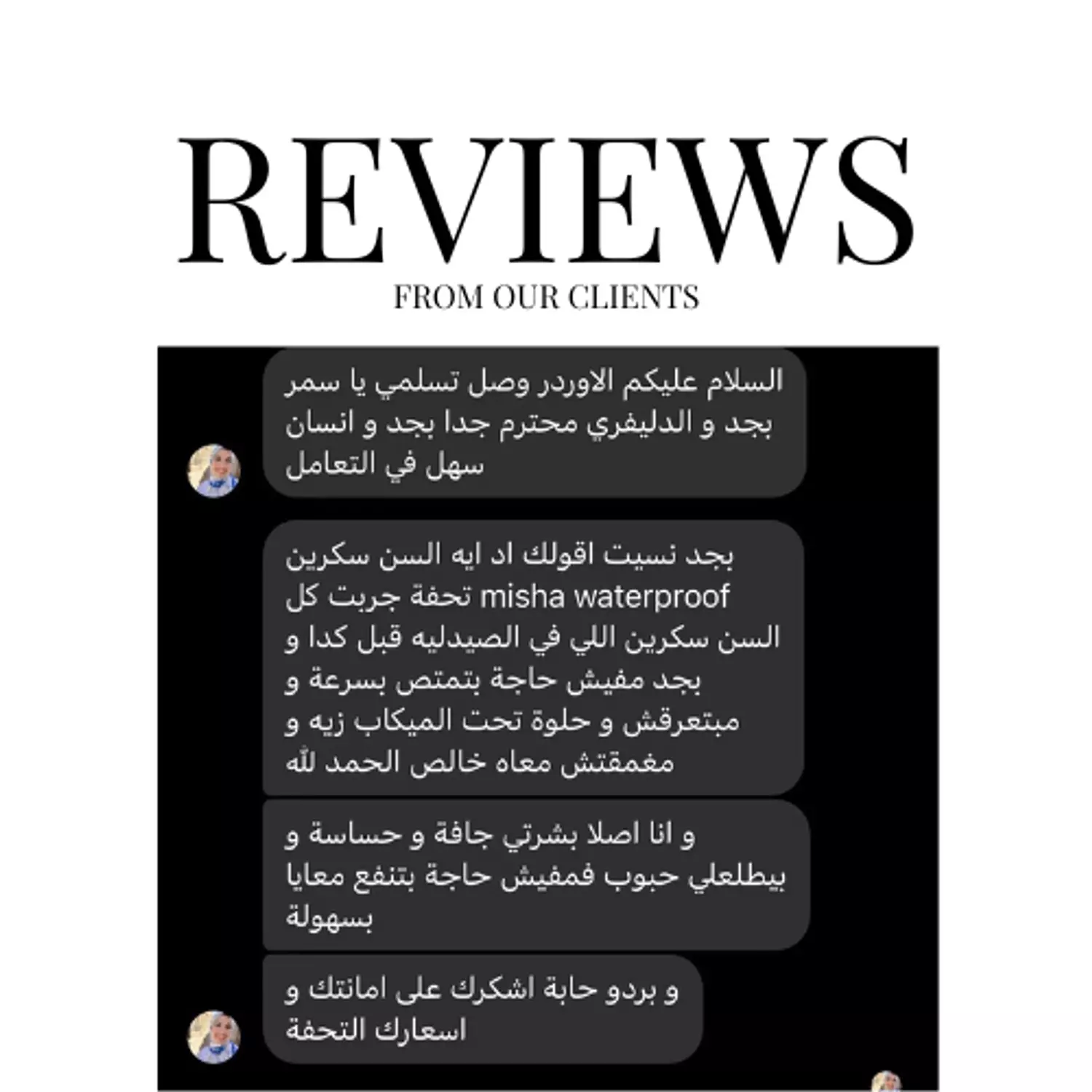 REVIEWS

FROM OUR CLIENTS

السلام عليكم الاوردر وصل تسلمي يا سمر بجد و الدليفري محترم جدا بجد و انسان سهل في التعامل

بجد نسيت اقولك اد ايه السن سكرين misha waterproof تحفة جربت كل السن سكرين اللي في الصيدليه قبل كدا و بجد مفيش حاجة بتمتص بسرعة و مبتعرقش و حلوة تحت الميكاب زيه و مغمقتش معاه خالص الحمد لله

و انا اصلا بشرتي جافة و حساسة و بيطلعلي حبوب فمفيش حاجة بتنفع معايا بسهولة

و بردو حابة اشكرك على امانتك و اسعارك التحفة